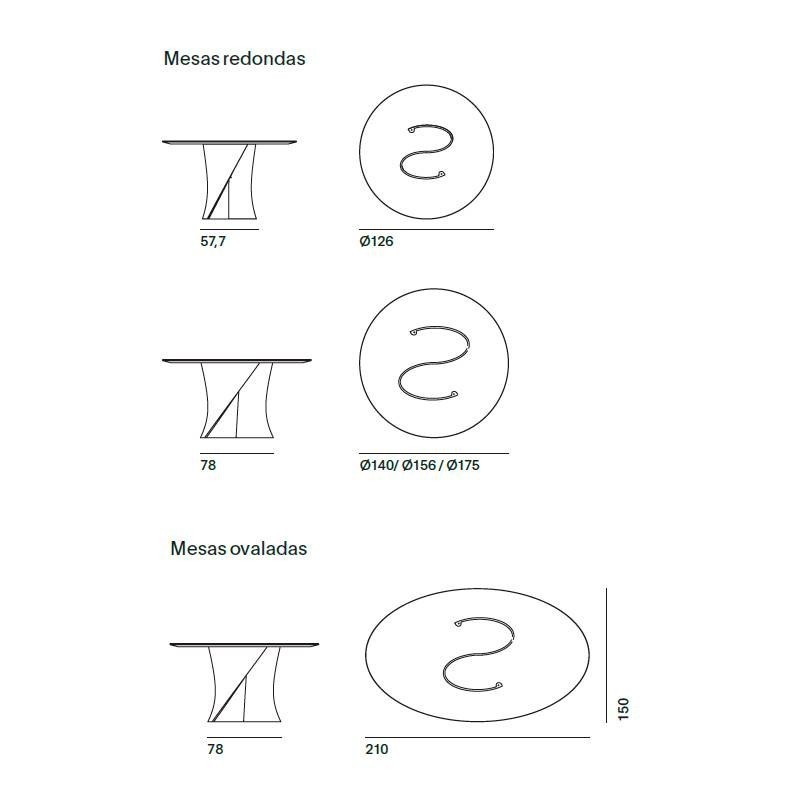 Mesas redondas

57,7

Ø126

78

Ø140/ Ø156 / Ø175

Mesas ovaladas

78

210

150